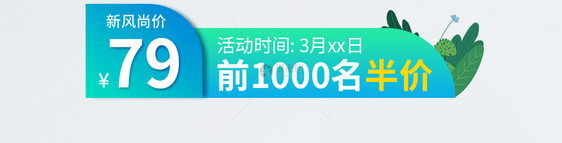 新风尚价
¥79
活动时间: 3月xx日
前1000名半价